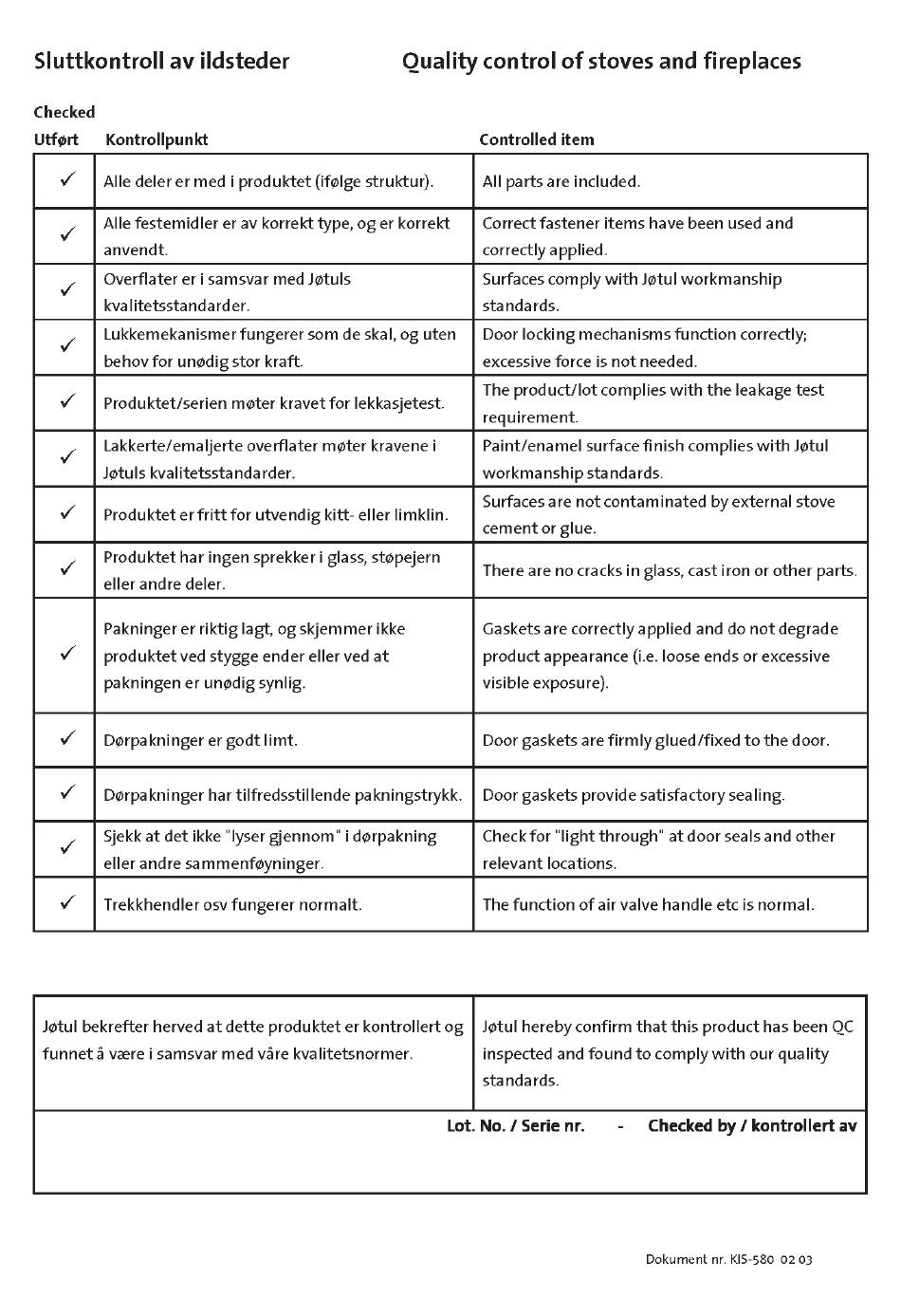 Sluttkontroll av ildsteder

Quality control of stoves and fireplaces

| Checked Utført | Kontrollpunkt | Controlled item |
|---|---|---|
| ✓ | Alle deler er med i produktet (ifølge struktur). | All parts are included. |
| ✓ | Alle festemidler er av korrekt type, og er korrekt anvendt. | Correct fastener items have been used and correctly applied. |
| ✓ | Overflater er i samsvar med Jøtuls kvalitetsstandarder. | Surfaces comply with Jøtul workmanship standards. |
| ✓ | Lukkemekanismer fungerer som de skal, og uten behov for unødig stor kraft. | Door locking mechanisms function correctly; excessive force is not needed. |
| ✓ | Produktet/serien møter kravet for lekkasjetest. | The product/lot complies with the leakage test requirement. |
| ✓ | Lakkerte/emaljerte overflater møter kravene i Jøtuls kvalitetsstandarder. | Paint/enamel surface finish complies with Jøtul workmanship standards. |
| ✓ | Produktet er fritt for utvendig kitt- eller limklin. | Surfaces are not contaminated by external stove cement or glue. |
| ✓ | Produktet har ingen sprekker i glass, støpejern eller andre deler. | There are no cracks in glass, cast iron or other parts. |
| ✓ | Pakninger er riktig lagt, og skjemmer ikke produktet ved stygge ender eller ved at pakningen er unødig synlig. | Gaskets are correctly applied and do not degrade product appearance (i.e. loose ends or excessive visible exposure). |
| ✓ | Dørpakninger er godt limt. | Door gaskets are firmly glued/fixed to the door. |
| ✓ | Dørpakninger har tilfredsstillende pakningstrykk. | Door gaskets provide satisfactory sealing. |
| ✓ | Sjekk at det ikke "lyser gjennom" i dørpakning eller andre sammenføyninger. | Check for "light through" at door seals and other relevant locations. |
| ✓ | Trekkhendler osv fungerer normalt. | The function of air valve handle etc is normal. |

| Jøtul bekrefter herved at dette produktet er kontrollert og funnet å være i samsvar med våre kvalitetsnormer. | Jøtul hereby confirm that this product has been QC inspected and found to comply with our quality standards. |
|---|---|

Lot. No. / Serie nr. - Checked by / kontrollert av

Dokument nr. KIS-580 02 03